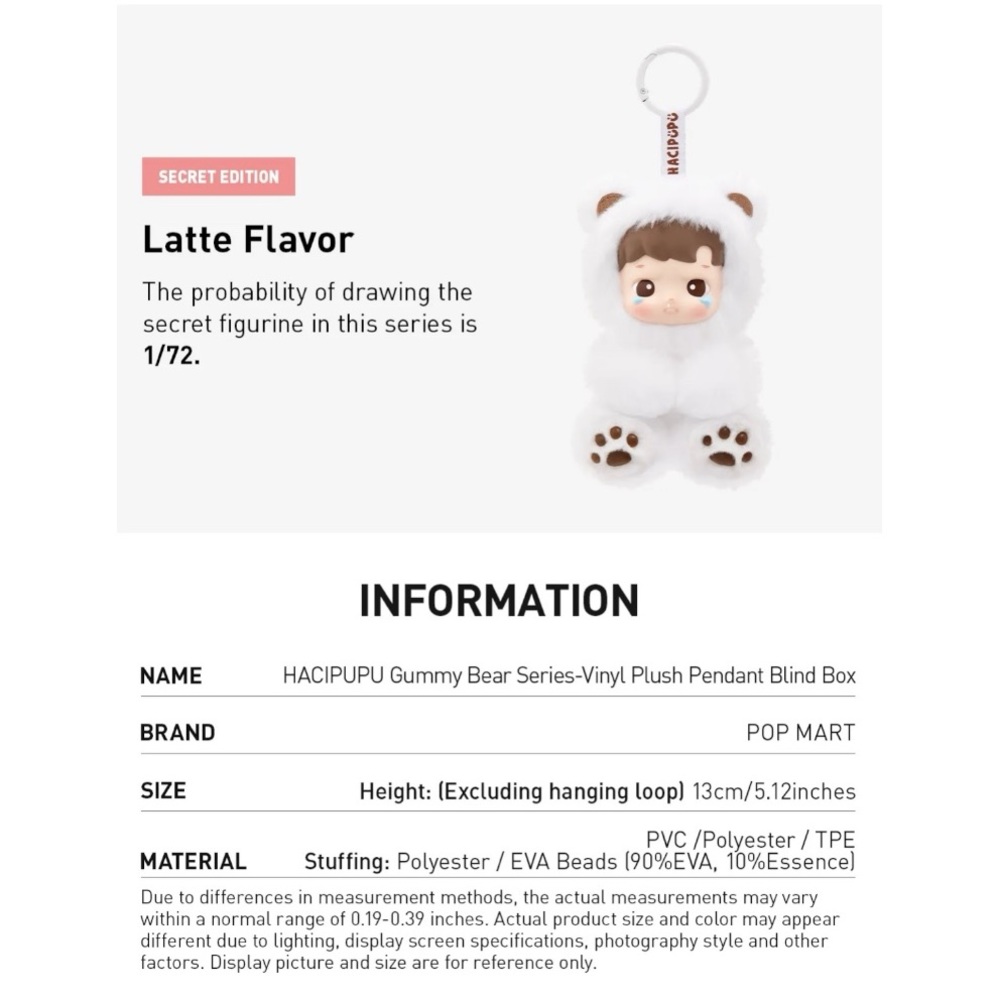 SECRET EDITION

Latte Flavor

The probability of drawing the secret figurine in this series is 1/72.

HACIPUPU

INFORMATION

| NAME | HACIPUPU Gummy Bear Series-Vinyl Plush Pendant Blind Box |
|---|---|
| BRAND | POP MART |
| SIZE | Height: (Excluding hanging loop) 13cm/5.12inches |
| MATERIAL | PVC /Polyester / TPE Stuffing: Polyester / EVA Beads (90%EVA, 10%Essence) |

Due to differences in measurement methods, the actual measurements may vary within a normal range of 0.19-0.39 inches. Actual product size and color may appear different due to lighting, display screen specifications, photography style and other factors. Display picture and size are for reference only.